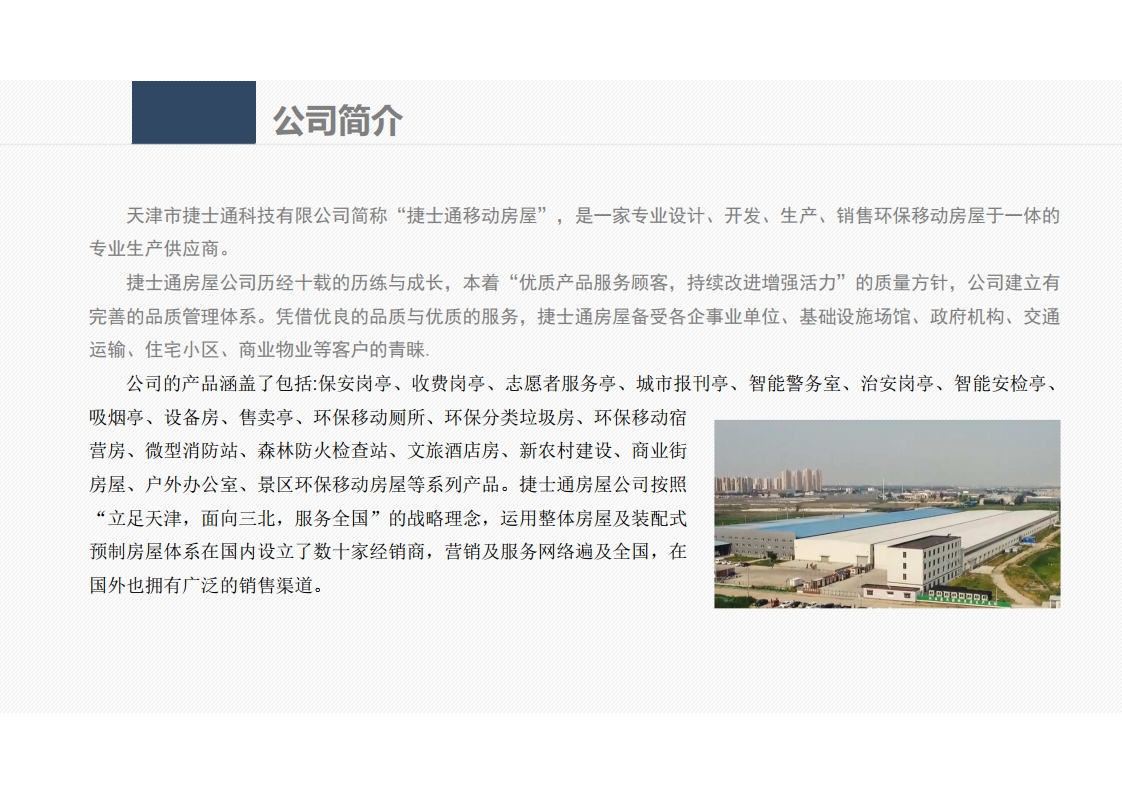 公司简介

天津市捷士通科技有限公司简称“捷士通移动房屋”，是一家专业设计、开发、生产、销售环保移动房屋于一体的专业生产供应商。

捷士通房屋公司历经十载的历练与成长，本着“优质产品服务顾客，持续改进增强活力”的质量方针，公司建立有完善的品质管理体系。凭借优良的品质与优质的服务，捷士通房屋备受各企事业单位、基础设施场馆、政府机构、交通运输、住宅小区、商业物业等客户的青睐.

公司的产品涵盖了包括:保安岗亭、收费岗亭、志愿者服务亭、城市报刊亭、智能警务室、治安岗亭、智能安检亭、吸烟亭、设备房、售卖亭、环保移动厕所、环保分类垃圾房、环保移动宿营房、微型消防站、森林防火检查站、文旅酒店房、新农村建设、商业街房屋、户外办公室、景区环保移动房屋等系列产品。捷士通房屋公司按照“立足天津，面向三北，服务全国”的战略理念，运用整体房屋及装配式预制房屋体系在国内设立了数十家经销商，营销及服务网络遍及全国，在国外也拥有广泛的销售渠道。